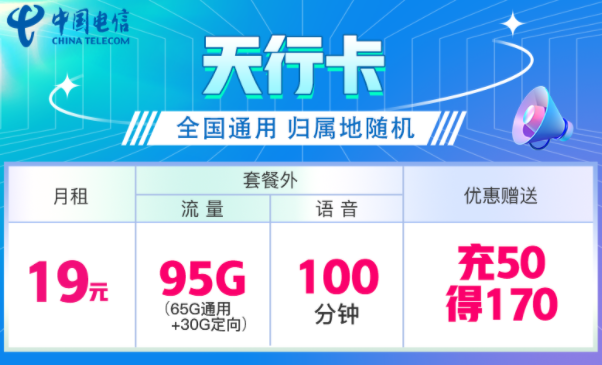 中国电信
CHINA TELECOM

天行卡

全国通用 归属地随机

| 月租 | 套餐外 流量 | 套餐外 语音 | 优惠赠送 |
|---|---|---|---|
| 19元 | 95G (65G通用 +30G定向) | 100 分钟 | 充50 得170 |